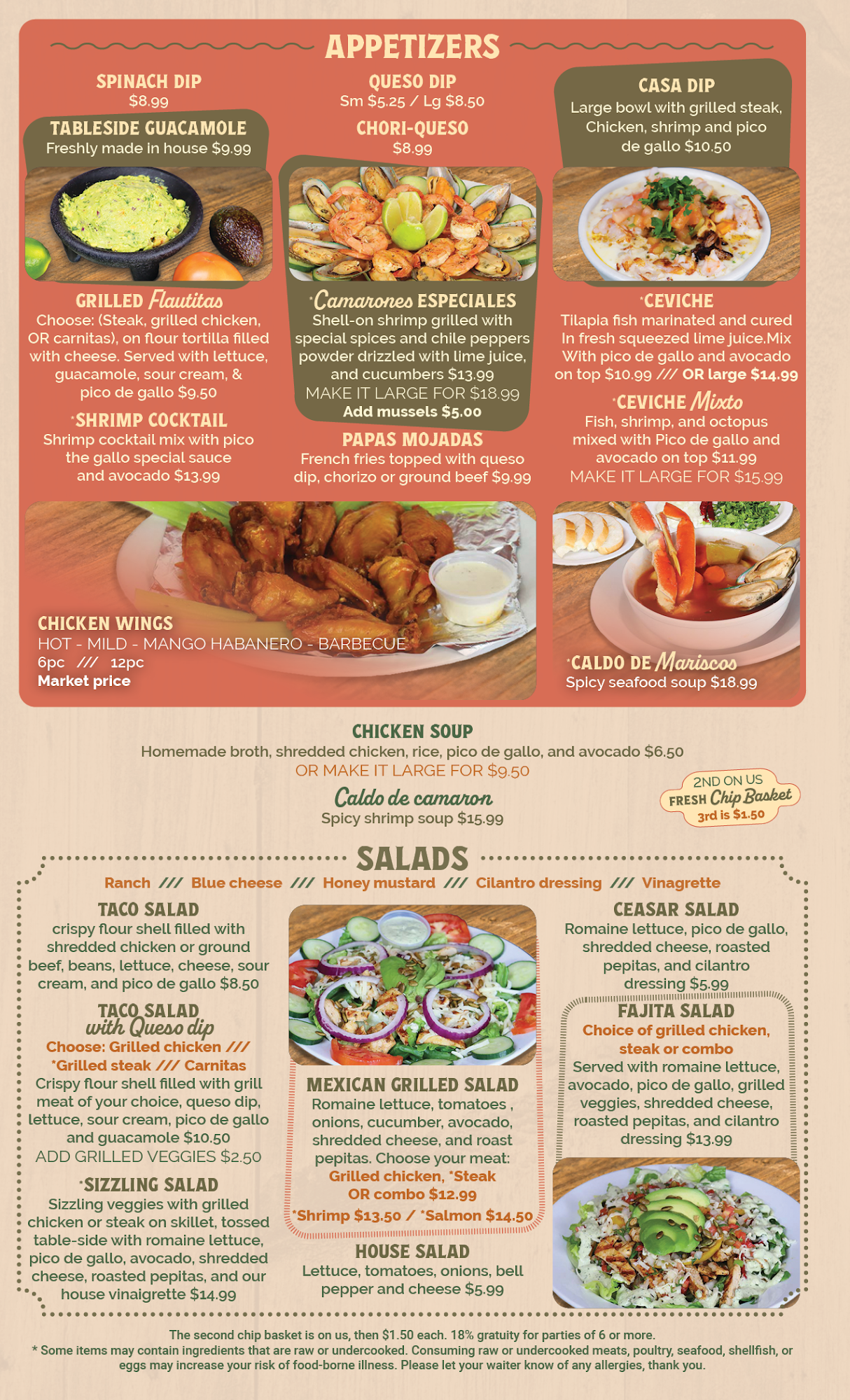 APPETIZERS

SPINACH DIP
$8.99

TABLESIDE GUACAMOLE
Freshly made in house $9.99

GRILLED Flautitas
Choose: (Steak, grilled chicken, OR carnitas), on flour tortilla filled with cheese. Served with lettuce, guacamole, sour cream, & pico de gallo $9.50

*SHRIMP COCKTAIL
Shrimp cocktail mix with pico the gallo special sauce and avocado $13.99

QUESO DIP
Sm $5.25 / Lg $8.50

CHORI-QUESO
$8.99

*Camarones ESPECIALES
Shell-on shrimp grilled with special spices and chile peppers powder drizzled with lime juice, and cucumbers $13.99
MAKE IT LARGE FOR $18.99
Add mussels $5.00

PAPAS MOJADAS
French fries topped with queso dip, chorizo or ground beef $9.99

CASA DIP
Large bowl with grilled steak, Chicken, shrimp and pico de gallo $10.50

*CEVICHE
Tilapia fish marinated and cured In fresh squeezed lime juice.Mix With pico de gallo and avocado on top $10.99 /// OR large $14.99

*CEVICHE Mixto
Fish, shrimp, and octopus mixed with Pico de gallo and avocado on top $11.99
MAKE IT LARGE FOR $15.99

CHICKEN WINGS
HOT - MILD - MANGO HABANERO - BARBECUE
6pc /// 12pc
Market price

*CALDO DE Mariscos
Spicy seafood soup $18.99

CHICKEN SOUP
Homemade broth, shredded chicken, rice, pico de gallo, and avocado $6.50
OR MAKE IT LARGE FOR $9.50

Caldo de camaron
Spicy shrimp soup $15.99

2ND ON US
FRESH Chip Basket
3rd is $1.50

SALADS
Ranch /// Blue cheese /// Honey mustard /// Cilantro dressing /// Vinagrette

TACO SALAD
crispy flour shell filled with shredded chicken or ground beef, beans, lettuce, cheese, sour cream, and pico de gallo $8.50

TACO SALAD
with Queso dip
Choose: Grilled chicken ///
*Grilled steak /// Carnitas
Crispy flour shell filled with grill meat of your choice, queso dip, lettuce, sour cream, pico de gallo and guacamole $10.50
ADD GRILLED VEGGIES $2.50

*SIZZLING SALAD
Sizzling veggies with grilled chicken or steak on skillet, tossed table-side with romaine lettuce, pico de gallo, avocado, shredded cheese, roasted pepitas, and our house vinaigrette $14.99

MEXICAN GRILLED SALAD
Romaine lettuce, tomatoes , onions, cucumber, avocado, shredded cheese, and roast pepitas. Choose your meat:
Grilled chicken, *Steak
OR combo $12.99
*Shrimp $13.50 / *Salmon $14.50

HOUSE SALAD
Lettuce, tomatoes, onions, bell pepper and cheese $5.99

CEASAR SALAD
Romaine lettuce, pico de gallo, shredded cheese, roasted pepitas, and cilantro dressing $5.99

FAJITA SALAD
Choice of grilled chicken, steak or combo
Served with romaine lettuce, avocado, pico de gallo, grilled veggies, shredded cheese, roasted pepitas, and cilantro dressing $13.99

The second chip basket is on us, then $1.50 each. 18% gratuity for parties of 6 or more.
* Some items may contain ingredients that are raw or undercooked. Consuming raw or undercooked meats, poultry, seafood, shellfish, or eggs may increase your risk of food-borne illness. Please let your waiter know of any allergies, thank you.